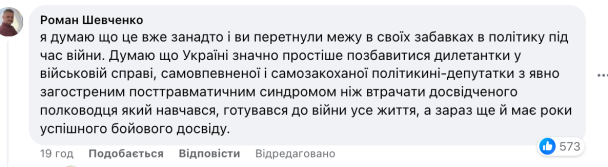 Роман Шевченко
я думаю що це вже занадто і ви перетнули межу в своїх забавках в політику під час війни. Думаю що Україні значно простіше позбавитися дилетантки у військовій справі, самовпевненої і самозакоханої політикині-депутатки з явно загостреним посттравматичним синдромом ніж втрачати досвідченого полководця який навчався, готувався до війни усе життя, а зараз ще й має роки успішного бойового досвіду.

573

19 год Подобається Відповісти Відредаговано